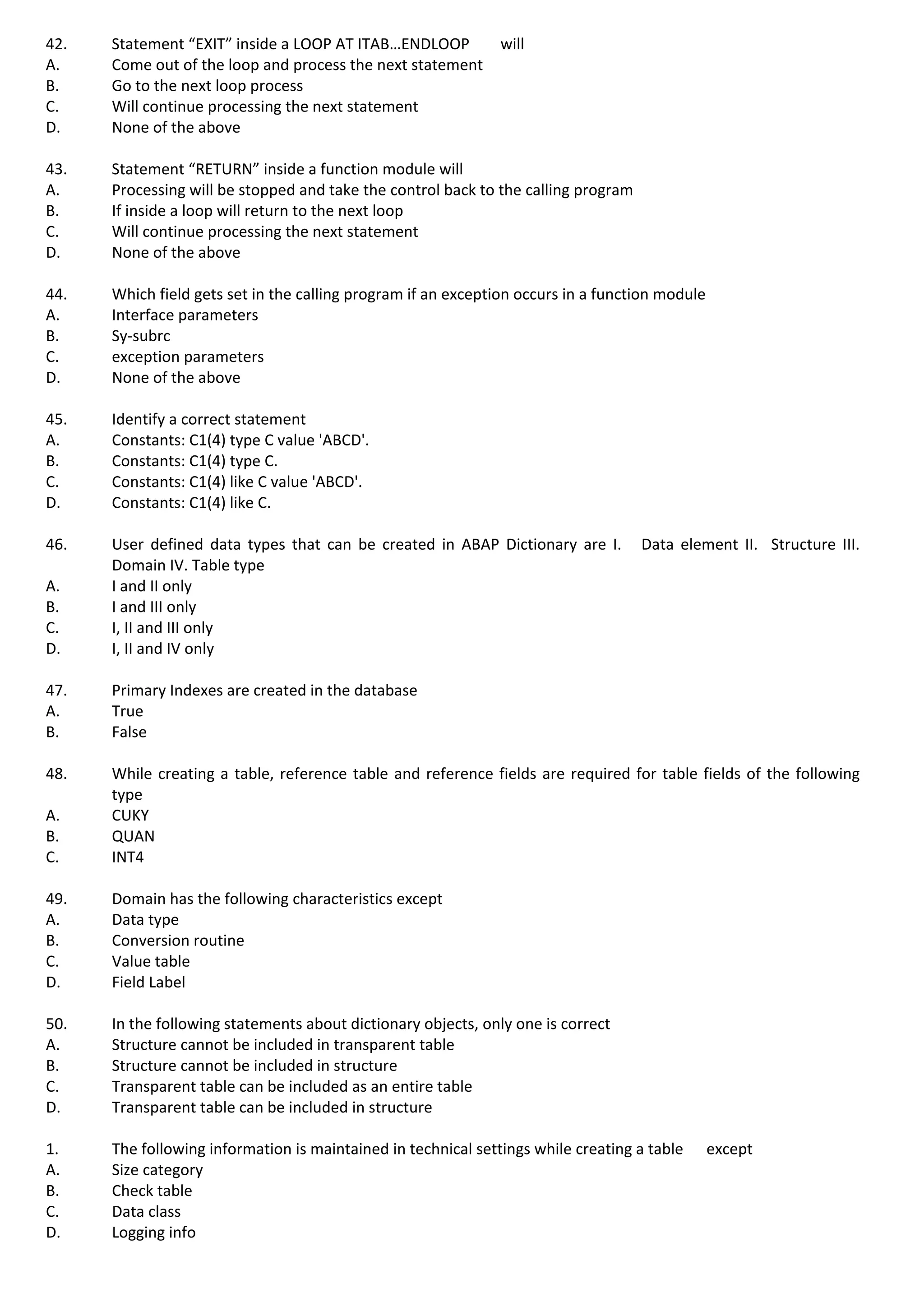 42. Statement “EXIT” inside a LOOP AT ITAB…ENDLOOP will
A. Come out of the loop and process the next statement
B. Go to the next loop process
C. Will continue processing the next statement
D. None of the above

43. Statement “RETURN” inside a function module will
A. Processing will be stopped and take the control back to the calling program
B. If inside a loop will return to the next loop
C. Will continue processing the next statement
D. None of the above

44. Which field gets set in the calling program if an exception occurs in a function module
A. Interface parameters
B. Sy-subrc
C. exception parameters
D. None of the above

45. Identify a correct statement
A. Constants: C1(4) type C value 'ABCD'.
B. Constants: C1(4) type C.
C. Constants: C1(4) like C value 'ABCD'.
D. Constants: C1(4) like C.

46. User defined data types that can be created in ABAP Dictionary are I. Data element II. Structure III. Domain IV. Table type
A. I and II only
B. I and III only
C. I, II and III only
D. I, II and IV only

47. Primary Indexes are created in the database
A. True
B. False

48. While creating a table, reference table and reference fields are required for table fields of the following type
A. CUKY
B. QUAN
C. INT4

49. Domain has the following characteristics except
A. Data type
B. Conversion routine
C. Value table
D. Field Label

50. In the following statements about dictionary objects, only one is correct
A. Structure cannot be included in transparent table
B. Structure cannot be included in structure
C. Transparent table can be included as an entire table
D. Transparent table can be included in structure

1. The following information is maintained in technical settings while creating a table except
A. Size category
B. Check table
C. Data class
D. Logging info